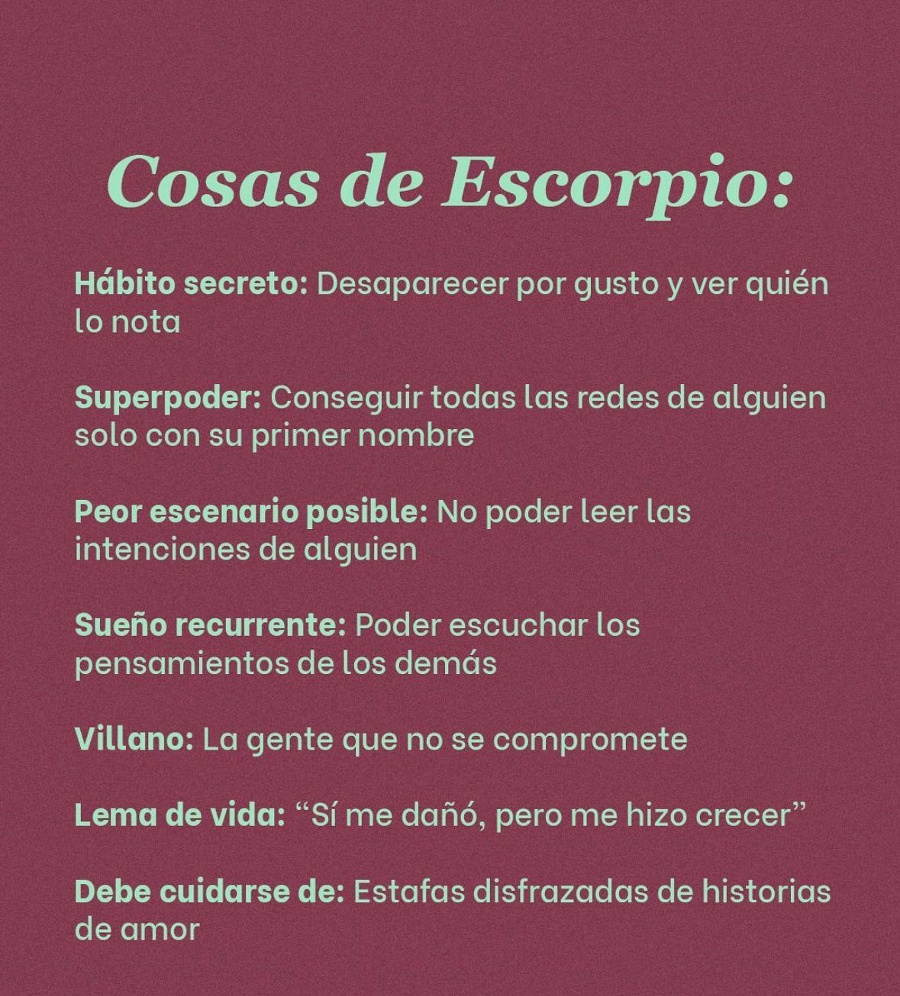 Cosas de Escorpio:

Hábito secreto: Desaparecer por gusto y ver quién lo nota

Superpoder: Conseguir todas las redes de alguien solo con su primer nombre

Peor escenario posible: No poder leer las intenciones de alguien

Sueño recurrente: Poder escuchar los pensamientos de los demás

Villano: La gente que no se compromete

Lema de vida: “Sí me dañó, pero me hizo crecer”

Debe cuidarse de: Estafas disfrazadas de historias de amor